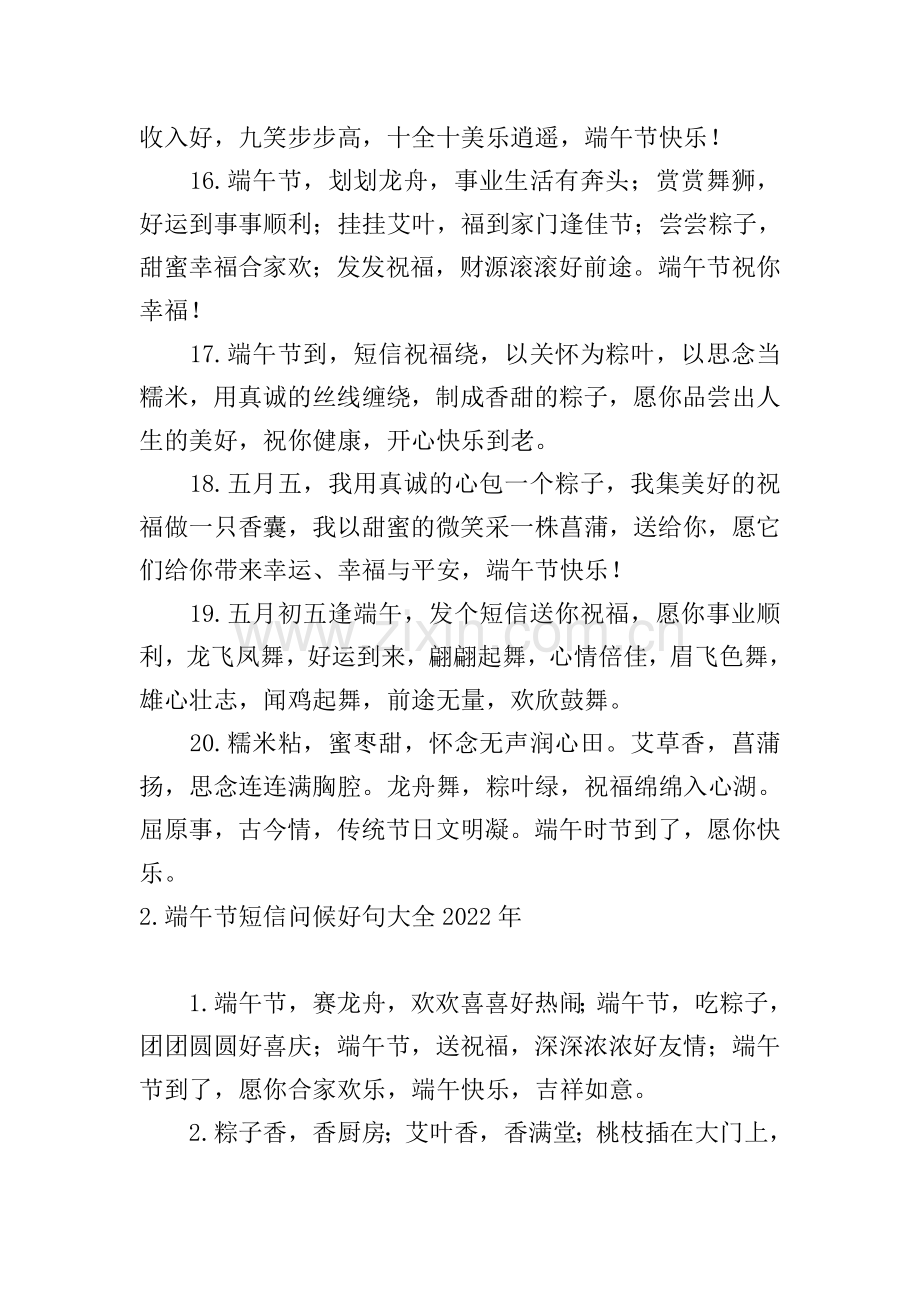 收入好，九笑步步高，十全十美乐逍遥，端午节快乐！

16.端午节，划划龙舟，事业生活有奔头；赏赏舞狮，好运到事事顺利；挂挂艾叶，福到家门逢佳节；尝尝粽子，甜蜜幸福合家欢；发发祝福，财源滚滚好前途。端午节祝你幸福！

17.端午节到，短信祝福绕，以关怀为粽叶，以思念当糯米，用真诚的丝线缠绕，制成香甜的粽子，愿你品尝出人生的美好，祝你健康，开心快乐到老。

18.五月五，我用真诚的心包一个粽子，我集美好的祝福做一只香囊，我以甜蜜的微笑采一株菖蒲，送给你，愿它们给你带来幸运、幸福与平安，端午节快乐！

19.五月初五逢端午，发个短信送你祝福，愿你事业顺利，龙飞凤舞，好运到来，翩翩起舞，心情倍佳，眉飞色舞，雄心壮志，闻鸡起舞，前途无量，欢欣鼓舞。

20.糯米粘，蜜枣甜，怀念无声润心田。艾草香，菖蒲扬，思念连连满胸腔。龙舟舞，粽叶绿，祝福绵绵入心湖。屈原事，古今情，传统节日文明凝。端午时节到了，愿你快乐。

2.端午节短信问候好句大全2022年

1.端午节，赛龙舟，欢欢喜喜好热闹;端午节，吃粽子，团团圆圆好喜庆；端午节，送祝福，深深浓浓好友情；端午节到了，愿你合家欢乐，端午快乐，吉祥如意。

2.粽子香，香厨房；艾叶香，香满堂;桃枝插在大门上，

www.zixin.com.cn